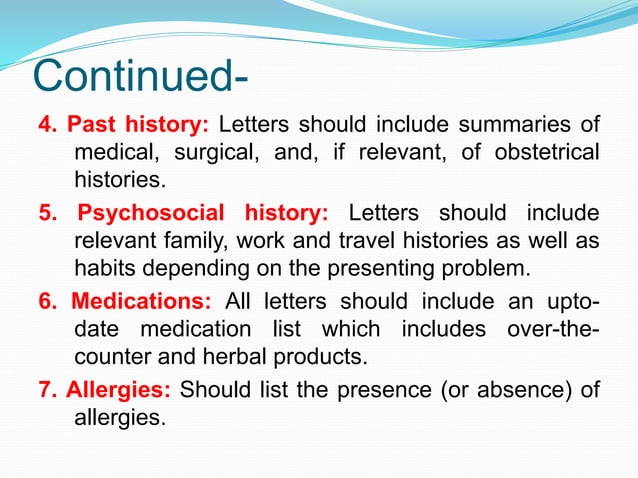 Continued-

4. Past history: Letters should include summaries of medical, surgical, and, if relevant, of obstetrical histories.

5. Psychosocial history: Letters should include relevant family, work and travel histories as well as habits depending on the presenting problem.

6. Medications: All letters should include an upto-date medication list which includes over-the-counter and herbal products.

7. Allergies: Should list the presence (or absence) of allergies.